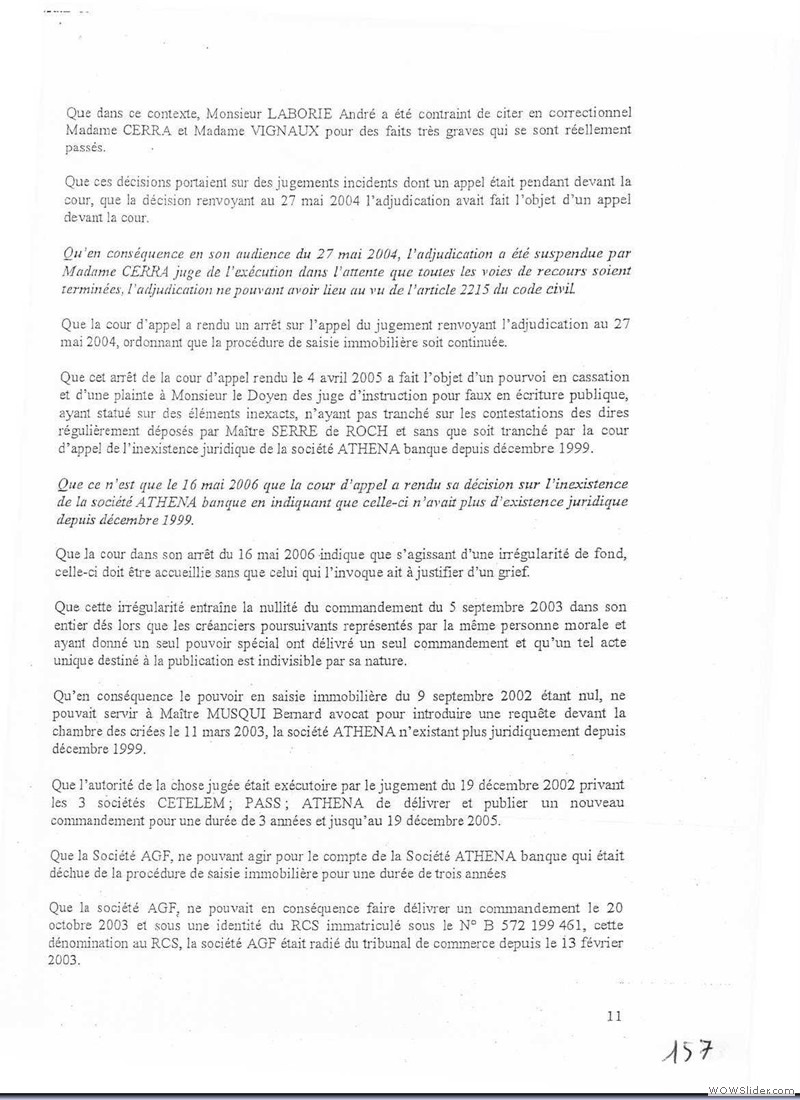 Que dans ce contexte, Monsieur LABORIE André a été contraint de citer en correctionnel Madame CERRA et Madame VIGNAUX pour des faits très graves qui se sont réellement passés.

Que ces décisions portaient sur des jugements incidents dont un appel était pendant devant la cour, que la décision renvoyant au 27 mai 2004 l'adjudication avait fait l'objet d'un appel devant la cour.

Qu'en conséquence en son audience du 27 mai 2004, l'adjudication a été suspendue par Madame CERRA juge de l'exécution dans l'attente que toutes les voies de recours soient terminées, l'adjudication ne pouvant avoir lieu au vu de l'article 2215 du code civil.

Que la cour d'appel a rendu un arrêt sur l'appel du jugement renvoyant l'adjudication au 27 mai 2004, ordonnant que la procédure de saisie immobilière soit continuée.

Que cet arrêt de la cour d'appel rendu le 4 avril 2005 a fait l'objet d'un pourvoi en cassation et d'une plainte à Monsieur le Doyen des juge d'instruction pour faux en écriture publique, ayant statué sur des éléments inexacts, n'ayant pas tranché sur les contestations des dires régulièrement déposés par Maître SERRE de ROCH et sans que soit tranché par la cour d'appel de l'inexistence juridique de la société ATHENA banque depuis décembre 1999.

Que ce n'est que le 16 mai 2006 que la cour d'appel a rendu sa décision sur l'inexistence de la société ATHENA banque en indiquant que celle-ci n'avait plus d'existence juridique depuis décembre 1999.

Que la cour dans son arrêt du 16 mai 2006 indique que s'agissant d'une irrégularité de fond, celle-ci doit être accueillie sans que celui qui l'invoque ait à justifier d'un grief.

Que cette irrégularité entraîne la nullité du commandement du 5 septembre 2003 dans son entier dès lors que les créanciers poursuivants représentés par la même personne morale et ayant donné un seul pouvoir spécial ont délivré un seul commandement et qu'un tel acte unique destiné à la publication est indivisible par sa nature.

Qu'en conséquence le pouvoir en saisie immobilière du 9 septembre 2002 étant nul, ne pouvait servir à Maître MUSQUI Bernard avocat pour introduire une requête devant la chambre des criées le 11 mars 2003, la société ATHENA n'existant plus juridiquement depuis décembre 1999.

Que l'autorité de la chose jugée était exécutoire par le jugement du 19 décembre 2002 privant les 3 sociétés CETELEM ; PASS ; ATHENA de délivrer et publier un nouveau commandement pour une durée de 3 années et jusqu'au 19 décembre 2005.

Que la Société AGF, ne pouvant agir pour le compte de la Société ATHENA banque qui était déchue de la procédure de saisie immobilière pour une durée de trois années

Que la société AGF, ne pouvait en conséquence faire délivrer un commandement le 20 octobre 2003 et sous une identité du RCS immatriculé sous le N° B 572 199 461, cette dénomination au RCS, la société AGF était radié du tribunal de commerce depuis le 13 février 2003.

11

157

WOWSlider.com